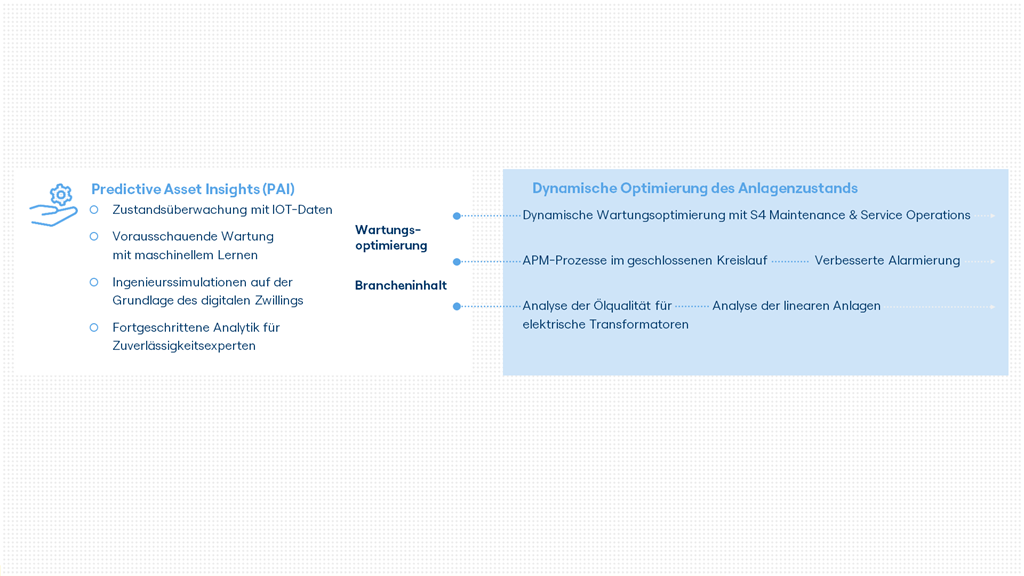 Predictive Asset Insights (PAI)

Zustandsüberwachung mit IOT-Daten

Vorausschauende Wartung mit maschinellem Lernen

Ingenieurssimulationen auf der Grundlage des digitalen Zwillings

Fortgeschrittene Analytik für Zuverlässigkeitsexperten

Wartungsoptimierung

Brancheninhalt

Dynamische Optimierung des Anlagenzustands

Dynamische Wartungsoptimierung mit S4 Maintenance & Service Operations

APM-Prozesse im geschlossenen Kreislauf

Verbesserte Alarmierung

Analyse der Ölqualität für elektrische Transformatoren

Analyse der linearen Anlagen